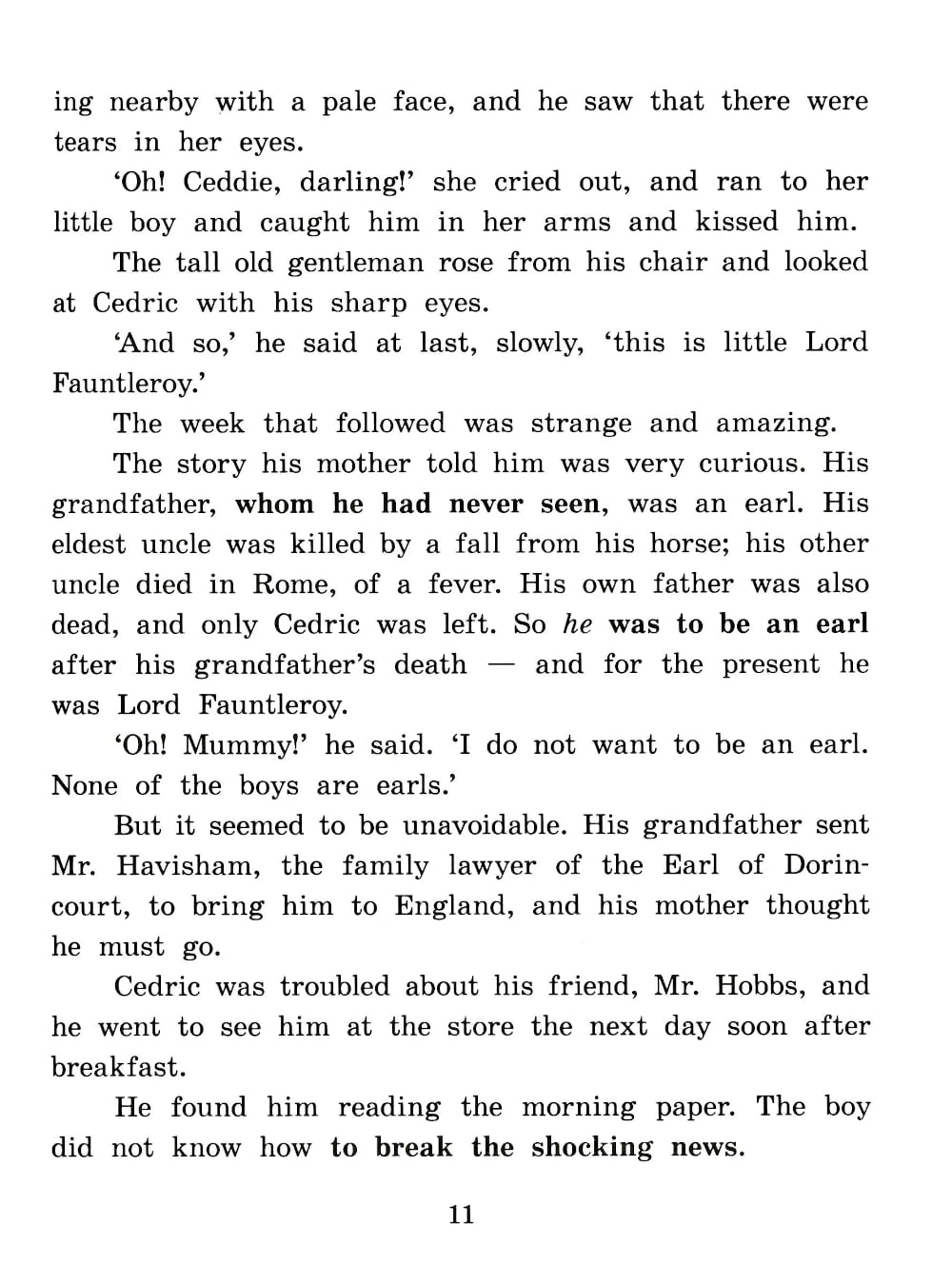 ing nearby with a pale face, and he saw that there were tears in her eyes.

'Oh! Ceddie, darling!' she cried out, and ran to her little boy and caught him in her arms and kissed him.

The tall old gentleman rose from his chair and looked at Cedric with his sharp eyes.

'And so,' he said at last, slowly, 'this is little Lord Fauntleroy.'

The week that followed was strange and amazing.

The story his mother told him was very curious. His grandfather, whom he had never seen, was an earl. His eldest uncle was killed by a fall from his horse; his other uncle died in Rome, of a fever. His own father was also dead, and only Cedric was left. So he was to be an earl after his grandfather's death — and for the present he was Lord Fauntleroy.

'Oh! Mummy!' he said. 'I do not want to be an earl. None of the boys are earls.'

But it seemed to be unavoidable. His grandfather sent Mr. Havisham, the family lawyer of the Earl of Dorincourt, to bring him to England, and his mother thought he must go.

Cedric was troubled about his friend, Mr. Hobbs, and he went to see him at the store the next day soon after breakfast.

He found him reading the morning paper. The boy did not know how to break the shocking news.

11